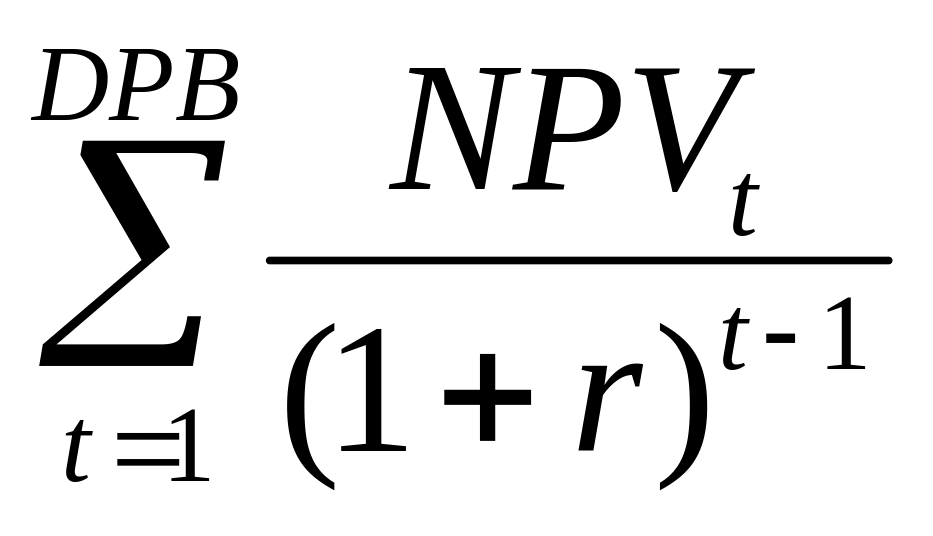 $\sum_{t=1}^{DPB} \frac{NPV_t}{(1+r)^{t-1}}$